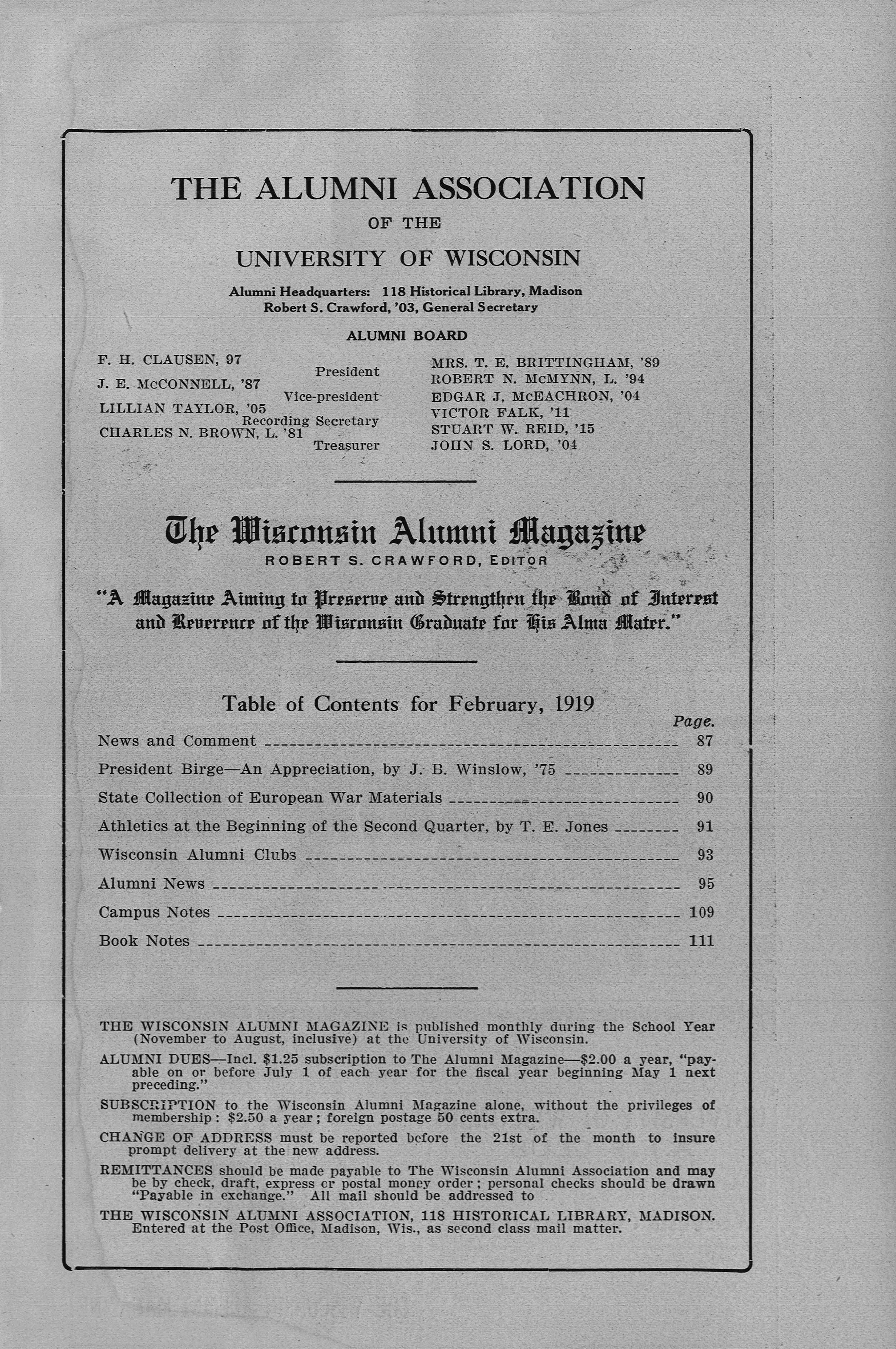 THE ALUMNI ASSOCIATION

OF THE

UNIVERSITY OF WISCONSIN

Alumni Headquarters: 118 Historical Library, Madison
Robert S. Crawford, '03, General Secretary

ALUMNI BOARD

F. H. CLAUSEN, 97
President
J. E. McCONNELL, '87
Vice-president
LILLIAN TAYLOR, '05
Recording Secretary
CHARLES N. BROWN, L. '81
Treasurer

MRS. T. E. BRITTINGHAM, '89
ROBERT N. McMYNN, L. '94
EDGAR J. McEACHRON, '04
VICTOR FALK, '11
STUART W. REID, '15
JOHN S. LORD, '04

The Wisconsin Alumni Magazine
ROBERT S. CRAWFORD, EDITOR

"A Magazine Aiming to Preserve and Strengthen the Bond of Interest and Reverence of the Wisconsin Graduate for His Alma Mater."

Table of Contents for February, 1919

| | Page. |
|---|---|
| News and Comment | 87 |
| President Birge—An Appreciation, by J. B. Winslow, '75 | 89 |
| State Collection of European War Materials | 90 |
| Athletics at the Beginning of the Second Quarter, by T. E. Jones | 91 |
| Wisconsin Alumni Clubs | 93 |
| Alumni News | 95 |
| Campus Notes | 109 |
| Book Notes | 111 |

THE WISCONSIN ALUMNI MAGAZINE is published monthly during the School Year (November to August, inclusive) at the University of Wisconsin.

ALUMNI DUES—Incl. $1.25 subscription to The Alumni Magazine—$2.00 a year, "payable on or before July 1 of each year for the fiscal year beginning May 1 next preceding."

SUBSCRIPTION to the Wisconsin Alumni Magazine alone, without the privileges of membership: $2.50 a year; foreign postage 50 cents extra.

CHANGE OF ADDRESS must be reported before the 21st of the month to insure prompt delivery at the new address.

REMITTANCES should be made payable to The Wisconsin Alumni Association and may be by check, draft, express or postal money order; personal checks should be drawn "Payable in exchange." All mail should be addressed to

THE WISCONSIN ALUMNI ASSOCIATION, 118 HISTORICAL LIBRARY, MADISON.
Entered at the Post Office, Madison, Wis., as second class mail matter.